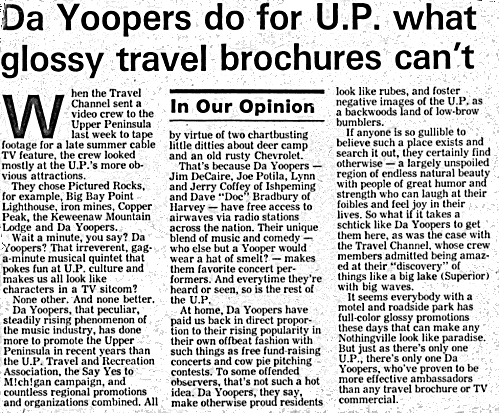 Da Yoopers do for U.P. what glossy travel brochures can't

When the Travel Channel sent a video crew to the Upper Peninsula last week to tape footage for a late summer cable TV feature, the crew looked mostly at the U.P.'s more obvious attractions.

They chose Pictured Rocks, for example, Big Bay Point Lighthouse, iron mines, Copper Peak, the Keweenaw Mountain Lodge and Da Yoopers.

Wait a minute, you say? Da Yoopers? That irreverent, gag-a-minute musical quintet that pokes fun at U.P. culture and makes us all look like characters in a TV sitcom?

None other. And none better.

Da Yoopers, that peculiar, steadily rising phenomenon of the music industry, has done more to promote the Upper Peninsula in recent years than the U.P. Travel and Recreation Association, the Say Yes to M!ch!gan campaign, and countless regional promotions and organizations combined. All

In Our Opinion

by virtue of two chartbusting little ditties about deer camp and an old rusty Chevrolet.

That's because Da Yoopers — Jim DeCaire, Joe Potila, Lynn and Jerry Coffey of Ishpeming and Dave "Doc" Bradbury of Harvey — have free access to airwaves via radio stations across the nation. Their unique blend of music and comedy — who else but a Yooper would wear a hat of smelt? — makes them favorite concert performers. And everytime they're heard or seen, so is the rest of the U.P.

At home, Da Yoopers have paid us back in direct proportion to their rising popularity in their own offbeat fashion with such things as free fund-raising concerts and cow pie pitching contests. To some offended observers, that's not such a hot idea. Da Yoopers, they say, make otherwise proud residents look like rubes, and foster negative images of the U.P. as a backwoods land of low-brow bumblers.

If anyone is so gullible to believe such a place exists and search it out, they certainly find otherwise — a largely unspoiled region of endless natural beauty with people of great humor and strength who can laugh at their foibles and feel joy in their lives. So what if it takes a schtick like Da Yoopers to get them here, as was the case with the Travel Channel, whose crew members admitted being amazed at their "discovery" of things like a big lake (Superior) with big waves.

It seems everybody with a motel and roadside park has full-color glossy promotions these days that can make any Nothingville look like paradise. But just as there's only one U.P., there's only one Da Yoopers, who've proven to be more effective ambassadors than any travel brochure or TV commercial.